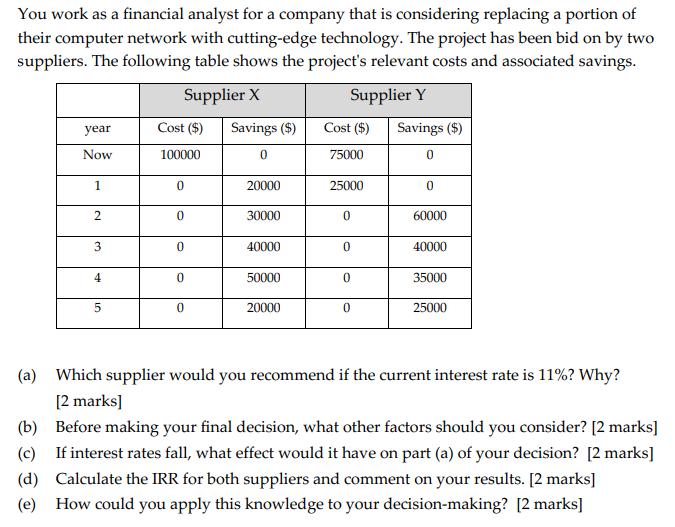 You work as a financial analyst for a company that is considering replacing a portion of their computer network with cutting-edge technology. The project has been bid on by two suppliers. The following table shows the project's relevant costs and associated savings.

| | Supplier X | | Supplier Y | |
|---|---|---|---|---|
| year | Cost ($) | Savings ($) | Cost ($) | Savings ($) |
| Now | 100000 | 0 | 75000 | 0 |
| 1 | 0 | 20000 | 25000 | 0 |
| 2 | 0 | 30000 | 0 | 60000 |
| 3 | 0 | 40000 | 0 | 40000 |
| 4 | 0 | 50000 | 0 | 35000 |
| 5 | 0 | 20000 | 0 | 25000 |

(a) Which supplier would you recommend if the current interest rate is 11%? Why? [2 marks]

(b) Before making your final decision, what other factors should you consider? [2 marks]

(c) If interest rates fall, what effect would it have on part (a) of your decision? [2 marks]

(d) Calculate the IRR for both suppliers and comment on your results. [2 marks]

(e) How could you apply this knowledge to your decision-making? [2 marks]